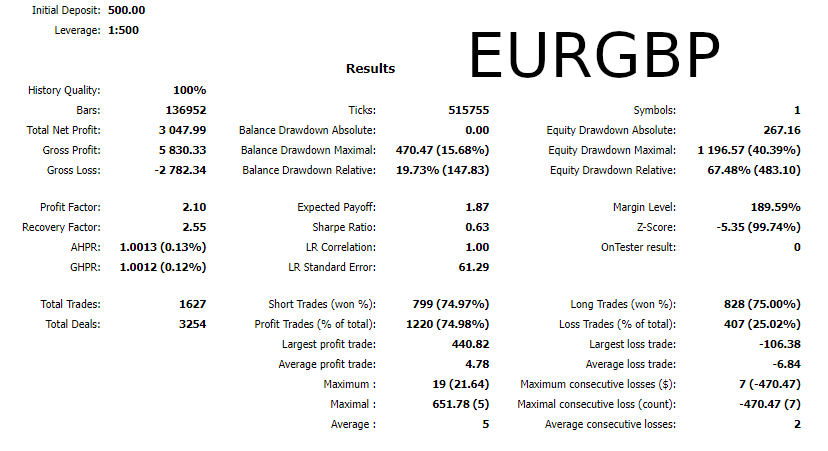 Initial Deposit: 500.00

Leverage: 1:500

EURGBP

Results

| | | | | | |
|---|---|---|---|---|---|
| History Quality: | 100% | | | | |
| Bars: | 136952 | Ticks: | 515755 | Symbols: | 1 |
| Total Net Profit: | 3 047.99 | Balance Drawdown Absolute: | 0.00 | Equity Drawdown Absolute: | 267.16 |
| Gross Profit: | 5 830.33 | Balance Drawdown Maximal: | 470.47 (15.68%) | Equity Drawdown Maximal: | 1 196.57 (40.39%) |
| Gross Loss: | -2 782.34 | Balance Drawdown Relative: | 19.73% (147.83) | Equity Drawdown Relative: | 67.48% (483.10) |
| Profit Factor: | 2.10 | Expected Payoff: | 1.87 | Margin Level: | 189.59% |
| Recovery Factor: | 2.55 | Sharpe Ratio: | 0.63 | Z-Score: | -5.35 (99.74%) |
| AHPR: | 1.0013 (0.13%) | LR Correlation: | 1.00 | OnTester result: | 0 |
| GHPR: | 1.0012 (0.12%) | LR Standard Error: | 61.29 | | |
| Total Trades: | 1627 | Short Trades (won %): | 799 (74.97%) | Long Trades (won %): | 828 (75.00%) |
| Total Deals: | 3254 | Profit Trades (% of total): | 1220 (74.98%) | Loss Trades (% of total): | 407 (25.02%) |
| | | Largest profit trade: | 440.82 | Largest loss trade: | -106.38 |
| | | Average profit trade: | 4.78 | Average loss trade: | -6.84 |
| | | Maximum : | 19 (21.64) | Maximum consecutive losses ($): | 7 (-470.47) |
| | | Maximal : | 651.78 (5) | Maximal consecutive loss (count): | -470.47 (7) |
| | | Average : | 5 | Average consecutive losses: | 2 |